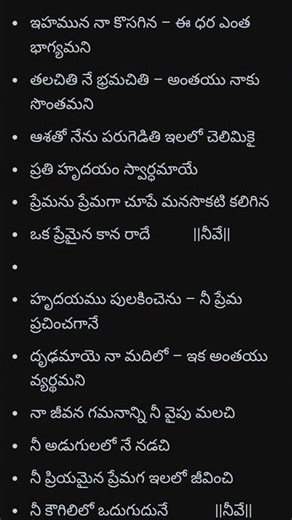 - ఇహమున నా కొసగిన – ఈ ధర ఎంత భాగ్యమని
- తలచితి నే భ్రమచితి – అంతయు నాకు సొంతమని
- ఆశతో నేను పరుగెడితి ఇలలో చెలిమికై
- ప్రతి హృదయం స్వార్ధమాయే
- ప్రేమను ప్రేమగా చూపే మనసొకటి కలిగిన
- ఒక ప్రేమైన కాన రాదే ||నీవే||
- 
- హృదయము పులకించెను – నీ ప్రేమ ప్రచించగానే
- దృఢమాయె నా మదిలో – ఇక అంతయు వ్యర్థమని
- నా జీవన గమనాన్ని నీ వైపు మలచి
- నీ అడుగులలో నే నడచి
- నీ ప్రియమైన ప్రేమగ ఇలలో జీవించి
- నీ కౌగిలిలో ఒదుగుదునే ||నీవే||